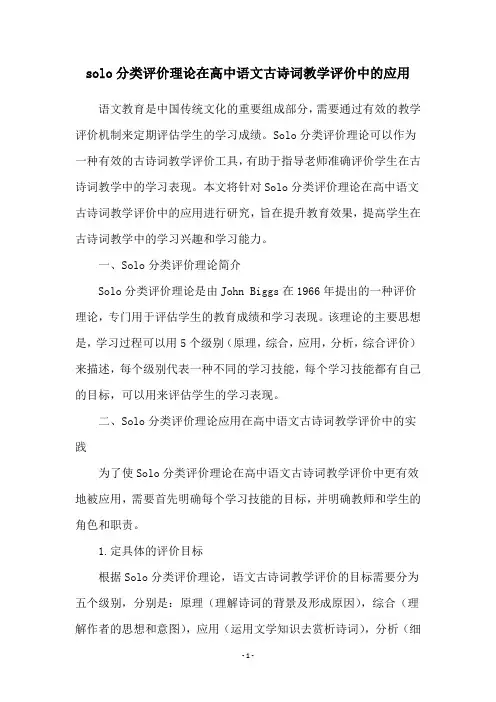 solo 分类评价理论在高中语文古诗词教学评价中的应用

语文教育是中国传统文化的重要组成部分，需要通过有效的教学评价机制来定期评估学生的学习成绩。Solo 分类评价理论可以作为一种有效的古诗词教学评价工具，有助于指导老师准确评价学生在古诗词教学中的学习表现。本文将针对 Solo 分类评价理论在高中语文古诗词教学评价中的应用进行研究，旨在提升教育效果，提高学生在古诗词教学中的学习兴趣和学习能力。

一、Solo 分类评价理论简介

Solo 分类评价理论是由 John Biggs 在 1966 年提出的一种评价理论，专门用于评估学生的教育成绩和学习表现。该理论的主要思想是，学习过程可以用 5 个级别（原理，综合，应用，分析，综合评价）来描述，每个级别代表一种不同的学习技能，每个学习技能都有自己的目标，可以用来评估学生的学习表现。

二、Solo 分类评价理论应用在高中语文古诗词教学评价中的实践

为了使 Solo 分类评价理论在高中语文古诗词教学评价中更有效地被应用，需要首先明确每个学习技能的目标，并明确教师和学生的角色和职责。

1.定具体的评价目标

根据 Solo 分类评价理论，语文古诗词教学评价的目标需要分为五个级别，分别是：原理（理解诗词的背景及形成原因），综合（理解作者的思想和意图），应用（运用文学知识去赏析诗词），分析（细

-1-